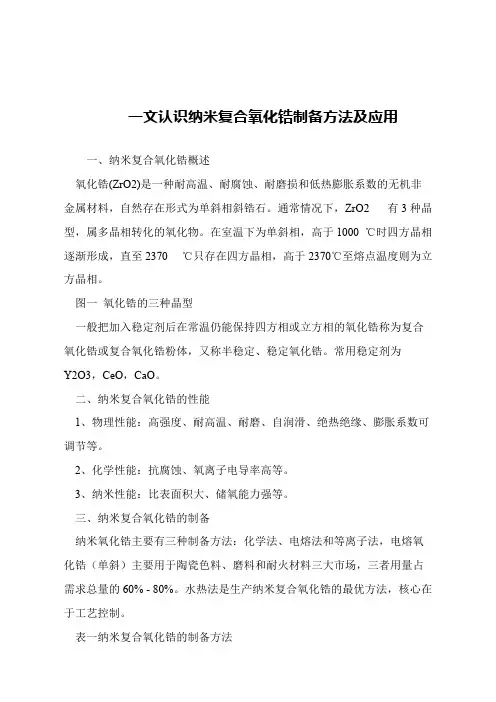 一文认识纳米复合氧化锆制备方法及应用

一、纳米复合氧化锆概述

氧化锆(ZrO2)是一种耐高温、耐腐蚀、耐磨损和低热膨胀系数的无机非金属材料，自然存在形式为单斜相斜锆石。通常情况下，ZrO2 有 3 种晶型，属多晶相转化的氧化物。在室温下为单斜相，高于 1000 ℃时四方晶相逐渐形成，直至 2370 ℃只存在四方晶相，高于 2370℃至熔点温度则为立方晶相。

图一 氧化锆的三种晶型

一般把加入稳定剂后在常温仍能保持四方相或立方相的氧化锆称为复合氧化锆或复合氧化锆粉体，又称半稳定、稳定氧化锆。常用稳定剂为 Y2O3，CeO，CaO。

二、纳米复合氧化锆的性能

1、物理性能：高强度、耐高温、耐磨、自润滑、绝热绝缘、膨胀系数可调节等。

2、化学性能：抗腐蚀、氧离子电导率高等。

3、纳米性能：比表面积大、储氧能力强等。

三、纳米复合氧化锆的制备

纳米氧化锆主要有三种制备方法：化学法、电熔法和等离子法，电熔氧化锆（单斜）主要用于陶瓷色料、磨料和耐火材料三大市场，三者用量占需求总量的 60% - 80%。水热法是生产纳米复合氧化锆的最优方法，核心在于工艺控制。

表一纳米复合氧化锆的制备方法